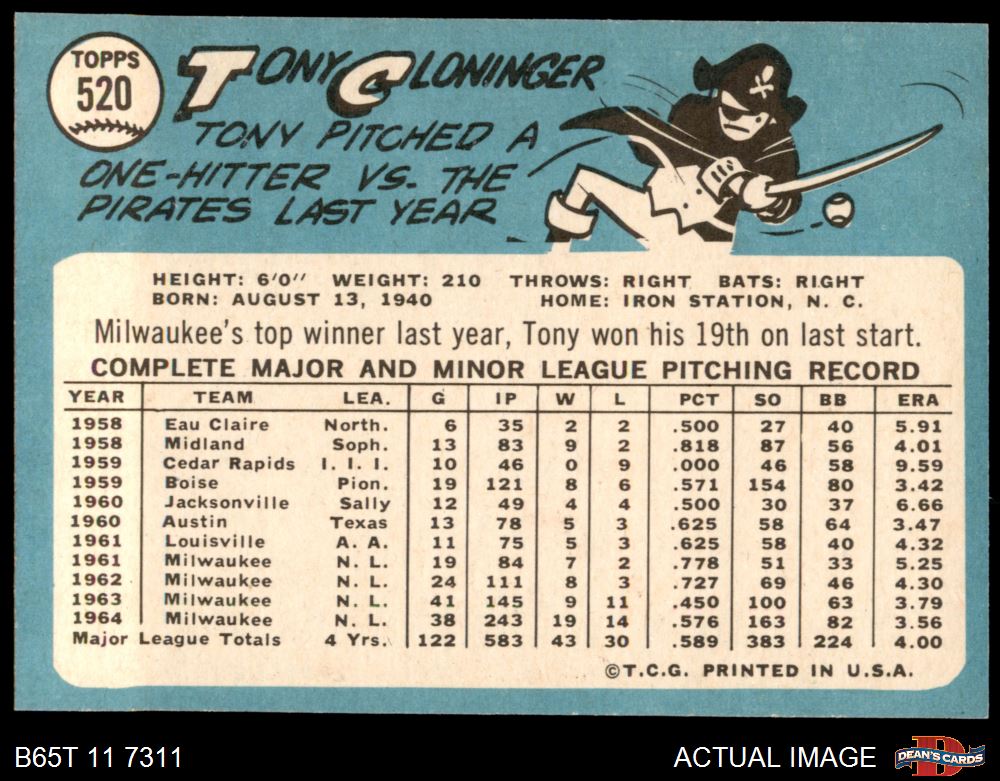 TOPPS
520

TONY CLONINGER

TONY PITCHED A ONE-HITTER VS. THE PIRATES LAST YEAR

HEIGHT: 6'0" WEIGHT: 210 THROWS: RIGHT BATS: RIGHT
BORN: AUGUST 13, 1940 HOME: IRON STATION, N. C.

Milwaukee's top winner last year, Tony won his 19th on last start.

COMPLETE MAJOR AND MINOR LEAGUE PITCHING RECORD

| YEAR | TEAM | LEA. | G | IP | W | L | PCT | SO | BB | ERA |
|---|---|---|---|---|---|---|---|---|---|---|
| 1958 | Eau Claire | North. | 6 | 35 | 2 | 2 | .500 | 27 | 40 | 5.91 |
| 1958 | Midland | Soph. | 13 | 83 | 9 | 2 | .818 | 87 | 56 | 4.01 |
| 1959 | Cedar Rapids | I. I. I. | 10 | 46 | 0 | 9 | .000 | 46 | 58 | 9.59 |
| 1959 | Boise | Pion. | 19 | 121 | 8 | 6 | .571 | 154 | 80 | 3.42 |
| 1960 | Jacksonville | Sally | 12 | 49 | 4 | 4 | .500 | 30 | 37 | 6.66 |
| 1960 | Austin | Texas | 13 | 78 | 5 | 3 | .625 | 58 | 64 | 3.47 |
| 1961 | Louisville | A. A. | 11 | 75 | 5 | 3 | .625 | 58 | 40 | 4.32 |
| 1961 | Milwaukee | N. L. | 19 | 84 | 7 | 2 | .778 | 51 | 33 | 5.25 |
| 1962 | Milwaukee | N. L. | 24 | 111 | 8 | 3 | .727 | 69 | 46 | 4.30 |
| 1963 | Milwaukee | N. L. | 41 | 145 | 9 | 11 | .450 | 100 | 63 | 3.79 |
| 1964 | Milwaukee | N. L. | 38 | 243 | 19 | 14 | .576 | 163 | 82 | 3.56 |
| Major League Totals | | 4 Yrs. | 122 | 583 | 43 | 30 | .589 | 383 | 224 | 4.00 |

©T.C.G. PRINTED IN U.S.A.

B65T 11 7311

ACTUAL IMAGE

DEAN'S CARDS